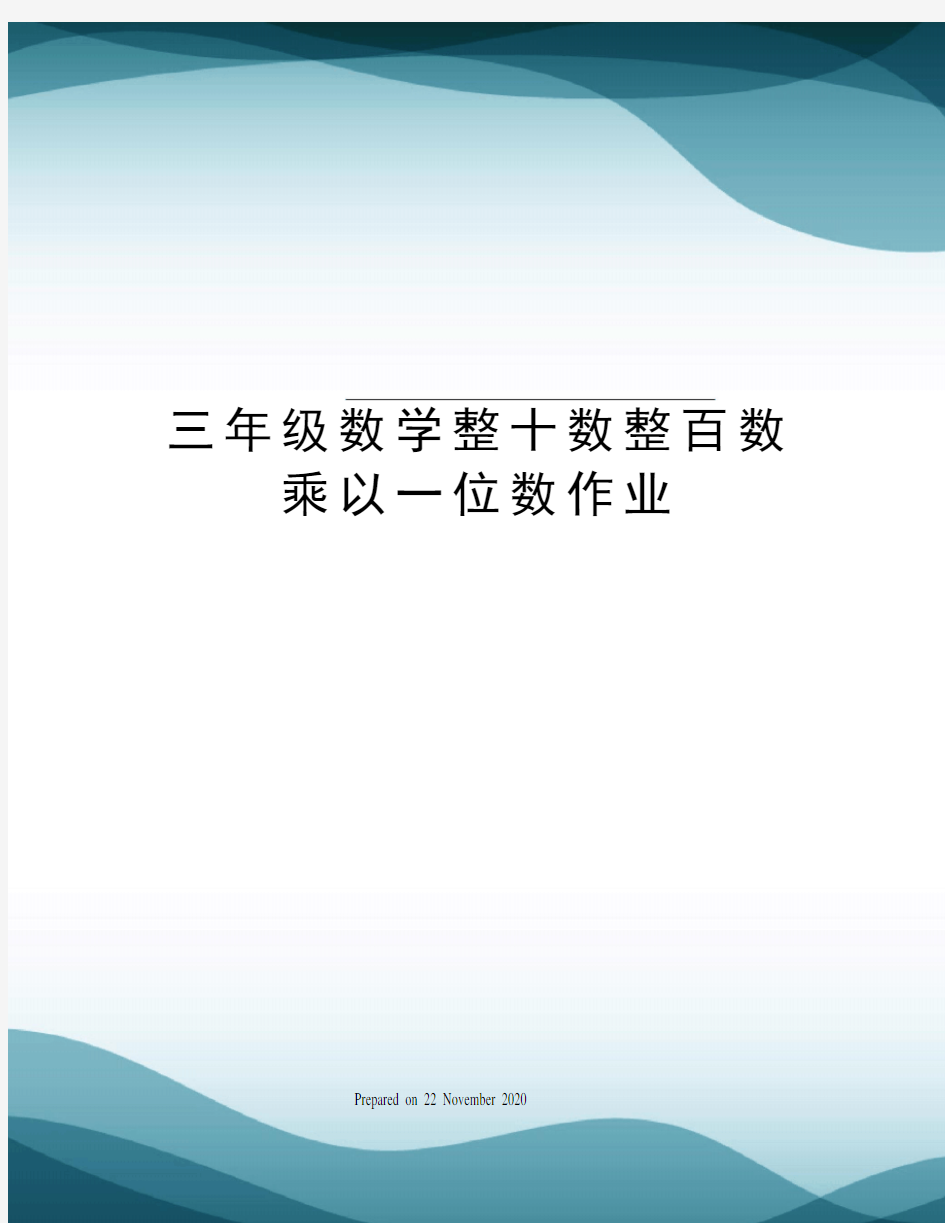 三年级数学整十数整百数乘以一位数作业

Prepared on 22 November 2020